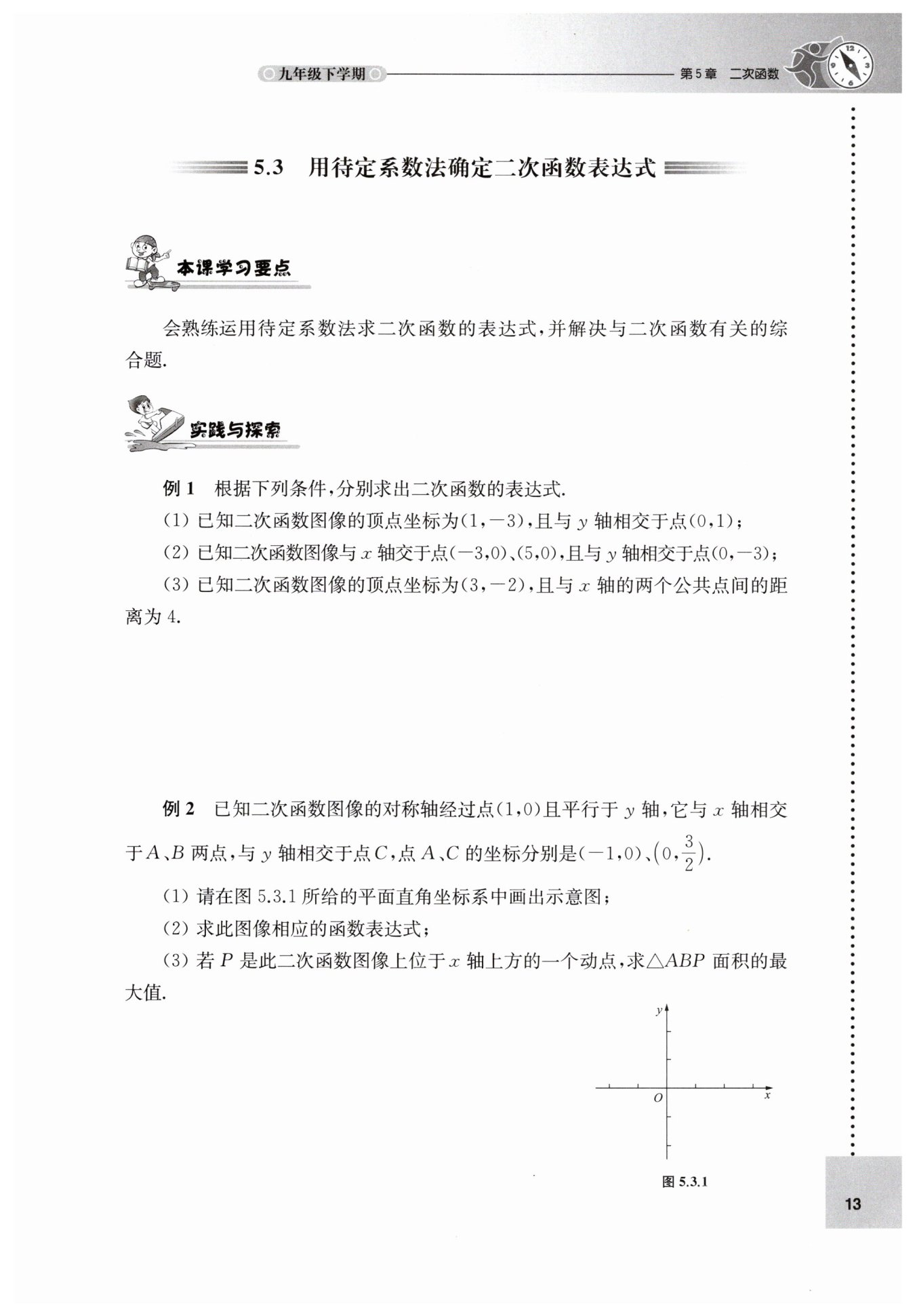 九年级下学期

第5章 二次函数

5.3 用待定系数法确定二次函数表达式

本课学习要点

会熟练运用待定系数法求二次函数的表达式，并解决与二次函数有关的综合题.

实践与探索

例 1 根据下列条件，分别求出二次函数的表达式.

(1) 已知二次函数图像的顶点坐标为$(1,-3)$，且与 $y$ 轴相交于点$(0,1)$；

(2) 已知二次函数图像与 $x$ 轴交于点$(-3,0)$、$(5,0)$，且与 $y$ 轴相交于点$(0,-3)$；

(3) 已知二次函数图像的顶点坐标为$(3,-2)$，且与 $x$ 轴的两个公共点间的距离为 4.

例 2 已知二次函数图像的对称轴经过点$(1,0)$且平行于 $y$ 轴，它与 $x$ 轴相交于 $A$、$B$ 两点，与 $y$ 轴相交于点 $C$，点 $A$、$C$ 的坐标分别是$(-1,0)$、$\left(0,\frac{3}{2}\right)$.

(1) 请在图 5.3.1 所给的平面直角坐标系中画出示意图；

(2) 求此图像相应的函数表达式；

(3) 若 $P$ 是此二次函数图像上位于 $x$ 轴上方的一个动点，求$\triangle ABP$ 面积的最大值.

$y$

$O$

$x$

图 5.3.1

13